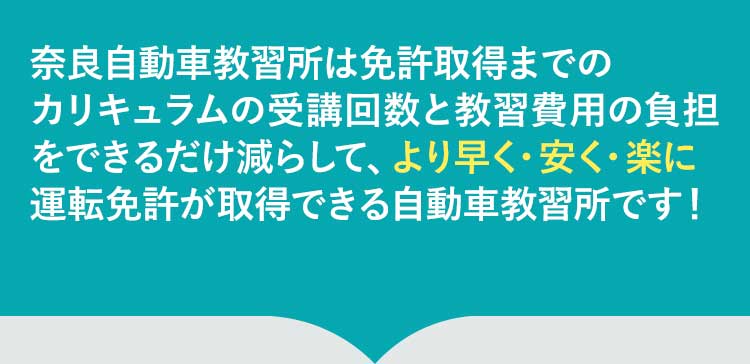 奈良自動車教習所は免許取得までのカリキュラムの受講回数と教習費用の負担をできるだけ減らして、より早く・安く・楽に運転免許が取得できる自動車教習所です！